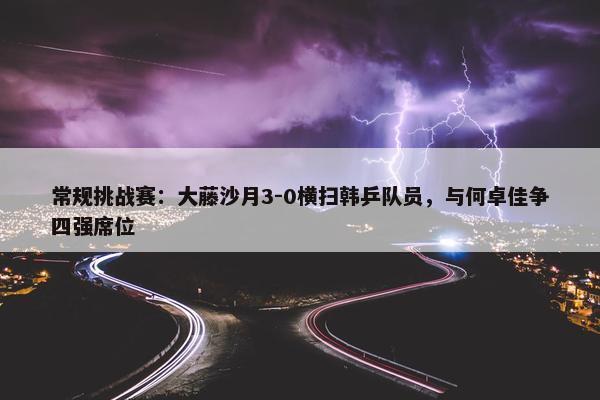 常规挑战赛：大藤沙月3-0横扫韩乒队员，与何卓佳争四强席位